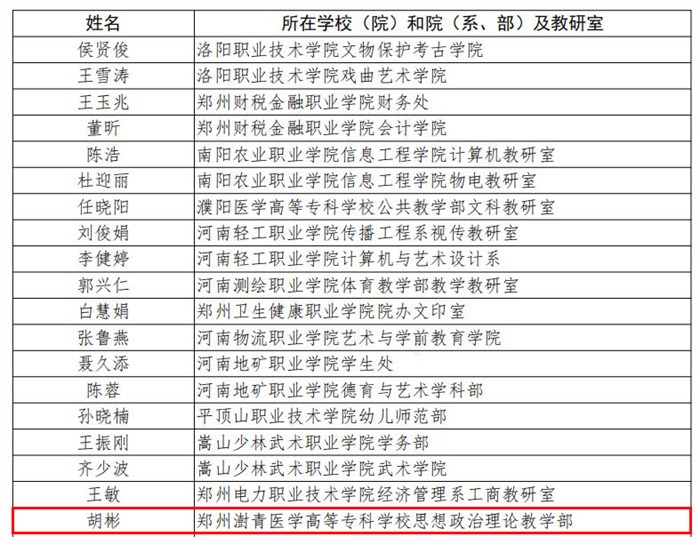 | 姓名 | 所在学校（院）和院（系、部）及教研室 |
|---|---|
| 侯贤俊 | 洛阳职业技术学院文物保护考古学院 |
| 王雪涛 | 洛阳职业技术学院戏曲艺术学院 |
| 王玉兆 | 郑州财税金融职业学院财务处 |
| 董昕 | 郑州财税金融职业学院会计学院 |
| 陈浩 | 南阳农业职业学院信息工程学院计算机教研室 |
| 杜迎丽 | 南阳农业职业学院信息工程学院物电教研室 |
| 任晓阳 | 濮阳医学高等专科学校公共教学部文科教研室 |
| 刘俊娟 | 河南轻工职业学院传播工程系视传教研室 |
| 李健婷 | 河南轻工职业学院计算机与艺术设计系 |
| 郭兴仁 | 河南测绘职业学院体育教学部教学教研室 |
| 白慧娟 | 郑州卫生健康职业学院院办文印室 |
| 张鲁燕 | 河南物流职业学院艺术与学前教育学院 |
| 聂久添 | 河南地矿职业学院学生处 |
| 陈蓉 | 河南地矿职业学院德育与艺术学科部 |
| 孙晓楠 | 平顶山职业技术学院幼儿师范部 |
| 王振刚 | 嵩山少林武术职业学院学务部 |
| 齐少波 | 嵩山少林武术职业学院武术学院 |
| 王敏 | 郑州电力职业技术学院经济管理系工商教研室 |
| 胡彬 | 郑州澍青医学高等专科学校思想政治理论教学部 |